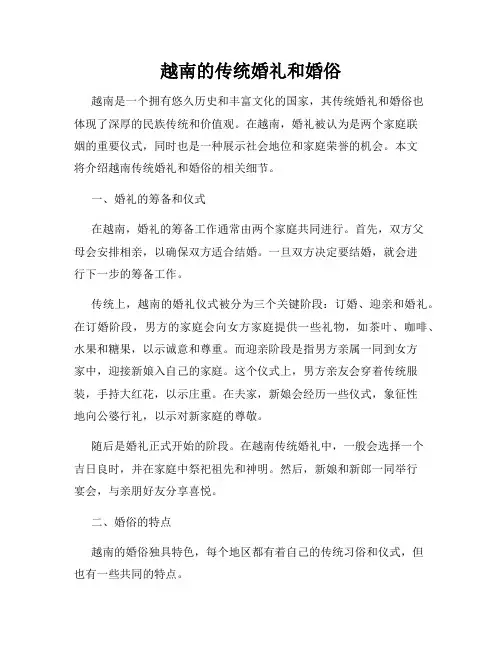 越南的传统婚礼和婚俗

越南是一个拥有悠久历史和丰富文化的国家，其传统婚礼和婚俗也体现了深厚的民族传统和价值观。在越南，婚礼被认为是两个家庭联姻的重要仪式，同时也是一种展示社会地位和家庭荣誉的机会。本文将介绍越南传统婚礼和婚俗的相关细节。

一、婚礼的筹备和仪式

在越南，婚礼的筹备工作通常由两个家庭共同进行。首先，双方父母会安排相亲，以确保双方适合结婚。一旦双方决定要结婚，就会进行下一步的筹备工作。

传统上，越南的婚礼仪式被分为三个关键阶段：订婚、迎亲和婚礼。在订婚阶段，男方的家庭会向女方家庭提供一些礼物，如茶叶、咖啡、水果和糖果，以示诚意和尊重。而迎亲阶段是指男方亲属一同到女方家中，迎接新娘入自己的家庭。这个仪式上，男方亲友会穿着传统服装，手持大红花，以示庄重。在夫家，新娘会经历一些仪式，象征性地向公婆行礼，以示对新家庭的尊敬。

随后是婚礼正式开始的阶段。在越南传统婚礼中，一般会选择一个吉日良时，并在家庭中祭祀祖先和神明。然后，新娘和新郎一同举行宴会，与亲朋好友分享喜悦。

二、婚俗的特点

越南的婚俗独具特色，每个地区都有着自己的传统习俗和仪式，但也有一些共同的特点。